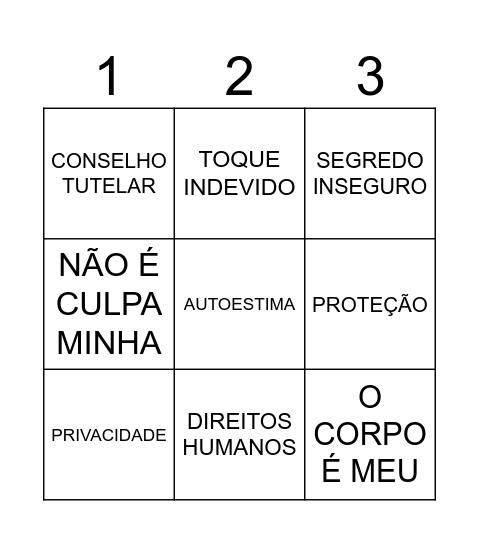 | 1 | 2 | 3 |
|---|---|---|
| CONSELHO TUTELAR | TOQUE INDEVIDO | SEGREDO INSEGURO |
| NÃO É CULPA MINHA | AUTOESTIMA | PROTEÇÃO |
| PRIVACIDADE | DIREITOS HUMANOS | O CORPO É MEU |